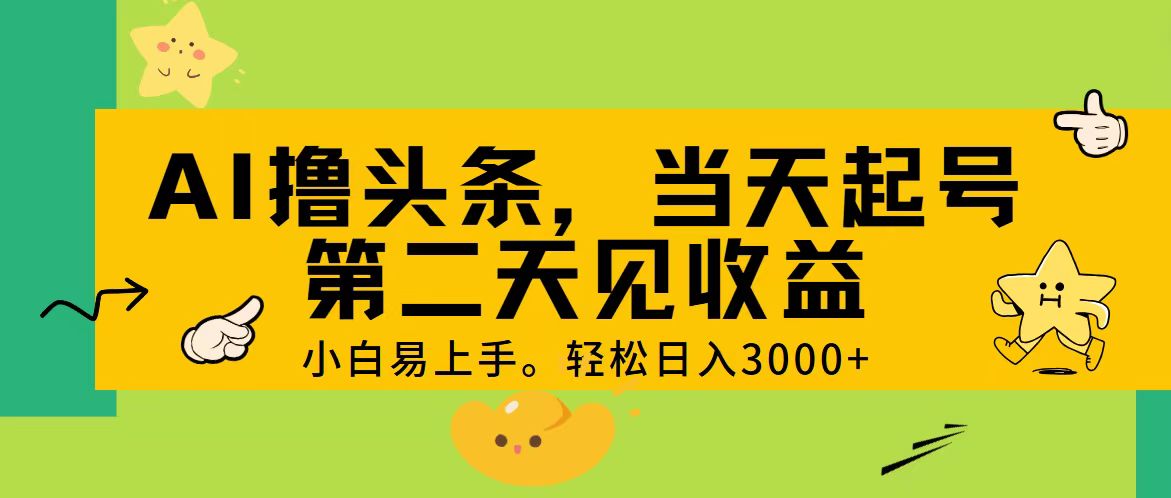 AI撸头条，当天起号
第二天见收益

小白易上手。轻松日入3000+